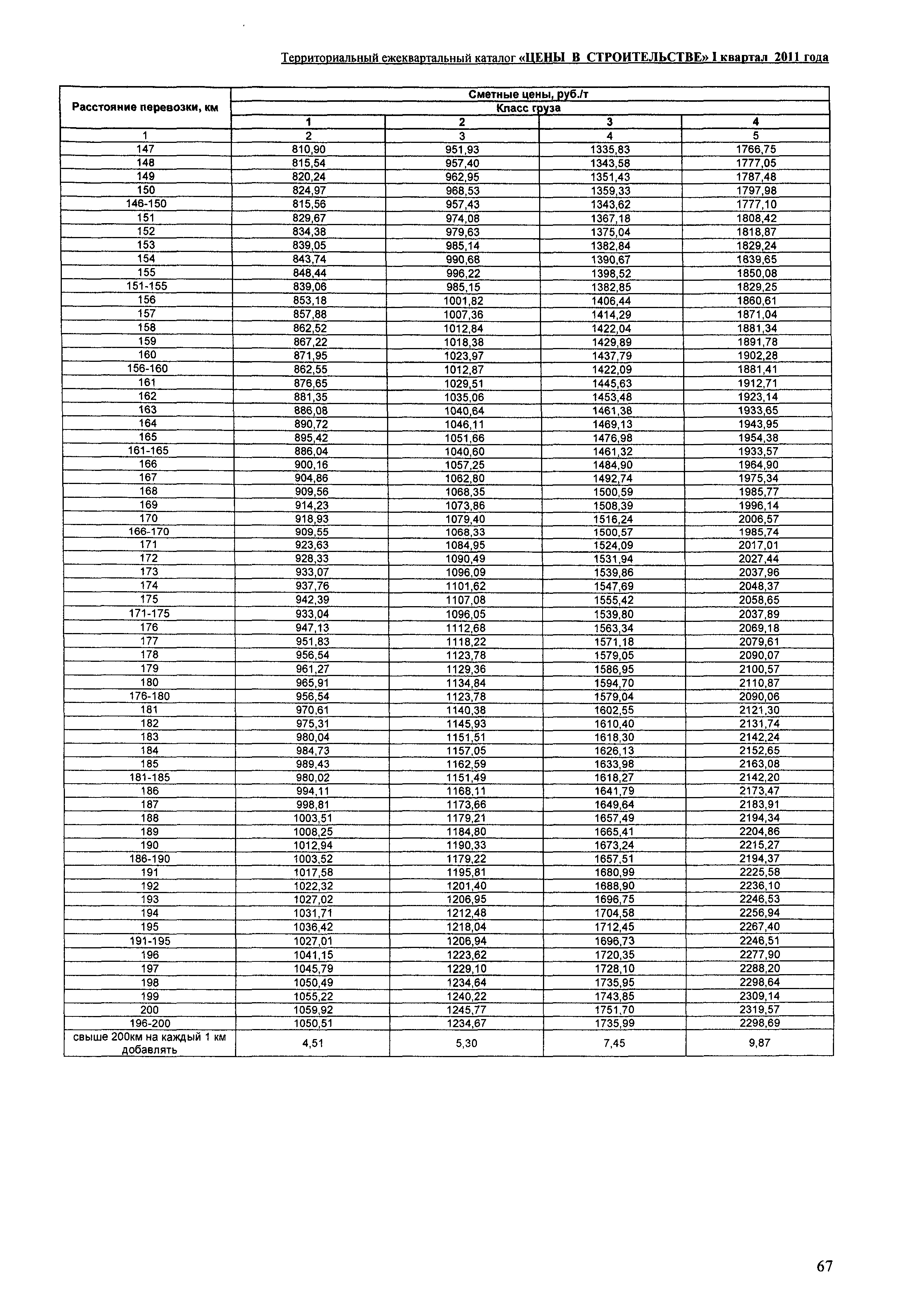 Территориальный ежеквартальный каталог «ЦЕНЫ В СТРОИТЕЛЬСТВЕ» I квартал 2011 года

| Расстояние перевозки, км | Сметные цены, руб./т Класс груза 1 | 2 | 3 | 4 |
|---|---|---|---|---|
| 1 | 2 | 3 | 4 | 5 |
| 147 | 810,90 | 951,93 | 1335,83 | 1766,75 |
| 148 | 815,54 | 957,40 | 1343,58 | 1777,05 |
| 149 | 820,24 | 962,95 | 1351,43 | 1787,48 |
| 150 | 824,97 | 968,53 | 1359,33 | 1797,98 |
| 146-150 | 815,56 | 957,43 | 1343,62 | 1777,10 |
| 151 | 829,67 | 974,08 | 1367,18 | 1808,42 |
| 152 | 834,38 | 979,63 | 1375,04 | 1818,87 |
| 153 | 839,05 | 985,14 | 1382,84 | 1829,24 |
| 154 | 843,74 | 990,68 | 1390,67 | 1839,65 |
| 155 | 848,44 | 996,22 | 1398,52 | 1850,08 |
| 151-155 | 839,06 | 985,15 | 1382,85 | 1829,25 |
| 156 | 853,18 | 1001,82 | 1406,44 | 1860,61 |
| 157 | 857,88 | 1007,36 | 1414,29 | 1871,04 |
| 158 | 862,52 | 1012,84 | 1422,04 | 1881,34 |
| 159 | 867,22 | 1018,38 | 1429,89 | 1891,78 |
| 160 | 871,95 | 1023,97 | 1437,79 | 1902,28 |
| 156-160 | 862,55 | 1012,87 | 1422,09 | 1881,41 |
| 161 | 876,65 | 1029,51 | 1445,63 | 1912,71 |
| 162 | 881,35 | 1035,06 | 1453,48 | 1923,14 |
| 163 | 886,08 | 1040,64 | 1461,38 | 1933,65 |
| 164 | 890,72 | 1046,11 | 1469,13 | 1943,95 |
| 165 | 895,42 | 1051,66 | 1476,98 | 1954,38 |
| 161-165 | 886,04 | 1040,60 | 1461,32 | 1933,57 |
| 166 | 900,16 | 1057,25 | 1484,90 | 1964,90 |
| 167 | 904,86 | 1062,80 | 1492,74 | 1975,34 |
| 168 | 909,56 | 1068,35 | 1500,59 | 1985,77 |
| 169 | 914,23 | 1073,86 | 1508,39 | 1996,14 |
| 170 | 918,93 | 1079,40 | 1516,24 | 2006,57 |
| 166-170 | 909,55 | 1068,33 | 1500,57 | 1985,74 |
| 171 | 923,63 | 1084,95 | 1524,09 | 2017,01 |
| 172 | 928,33 | 1090,49 | 1531,94 | 2027,44 |
| 173 | 933,07 | 1096,09 | 1539,86 | 2037,96 |
| 174 | 937,76 | 1101,62 | 1547,69 | 2048,37 |
| 175 | 942,39 | 1107,08 | 1555,42 | 2058,65 |
| 171-175 | 933,04 | 1096,05 | 1539,80 | 2037,89 |
| 176 | 947,13 | 1112,68 | 1563,34 | 2069,18 |
| 177 | 951,83 | 1118,22 | 1571,18 | 2079,61 |
| 178 | 956,54 | 1123,78 | 1579,05 | 2090,07 |
| 179 | 961,27 | 1129,36 | 1586,95 | 2100,57 |
| 180 | 965,91 | 1134,84 | 1594,70 | 2110,87 |
| 176-180 | 956,54 | 1123,78 | 1579,04 | 2090,06 |
| 181 | 970,61 | 1140,38 | 1602,55 | 2121,30 |
| 182 | 975,31 | 1145,93 | 1610,40 | 2131,74 |
| 183 | 980,04 | 1151,51 | 1618,30 | 2142,24 |
| 184 | 984,73 | 1157,05 | 1626,13 | 2152,65 |
| 185 | 989,43 | 1162,59 | 1633,98 | 2163,08 |
| 181-185 | 980,02 | 1151,49 | 1618,27 | 2142,20 |
| 186 | 994,11 | 1168,11 | 1641,79 | 2173,47 |
| 187 | 998,81 | 1173,66 | 1649,64 | 2183,91 |
| 188 | 1003,51 | 1179,21 | 1657,49 | 2194,34 |
| 189 | 1008,25 | 1184,80 | 1665,41 | 2204,86 |
| 190 | 1012,94 | 1190,33 | 1673,24 | 2215,27 |
| 186-190 | 1003,52 | 1179,22 | 1657,51 | 2194,37 |
| 191 | 1017,58 | 1195,81 | 1680,99 | 2225,58 |
| 192 | 1022,32 | 1201,40 | 1688,90 | 2236,10 |
| 193 | 1027,02 | 1206,95 | 1696,75 | 2246,53 |
| 194 | 1031,71 | 1212,48 | 1704,58 | 2256,94 |
| 195 | 1036,42 | 1218,04 | 1712,45 | 2267,40 |
| 191-195 | 1027,01 | 1206,94 | 1696,73 | 2246,51 |
| 196 | 1041,15 | 1223,62 | 1720,35 | 2277,90 |
| 197 | 1045,79 | 1229,10 | 1728,10 | 2288,20 |
| 198 | 1050,49 | 1234,64 | 1735,95 | 2298,64 |
| 199 | 1055,22 | 1240,22 | 1743,85 | 2309,14 |
| 200 | 1059,92 | 1245,77 | 1751,70 | 2319,57 |
| 196-200 | 1050,51 | 1234,67 | 1735,99 | 2298,69 |
| свыше 200км на каждый 1 км добавлять | 4,51 | 5,30 | 7,45 | 9,87 |

67